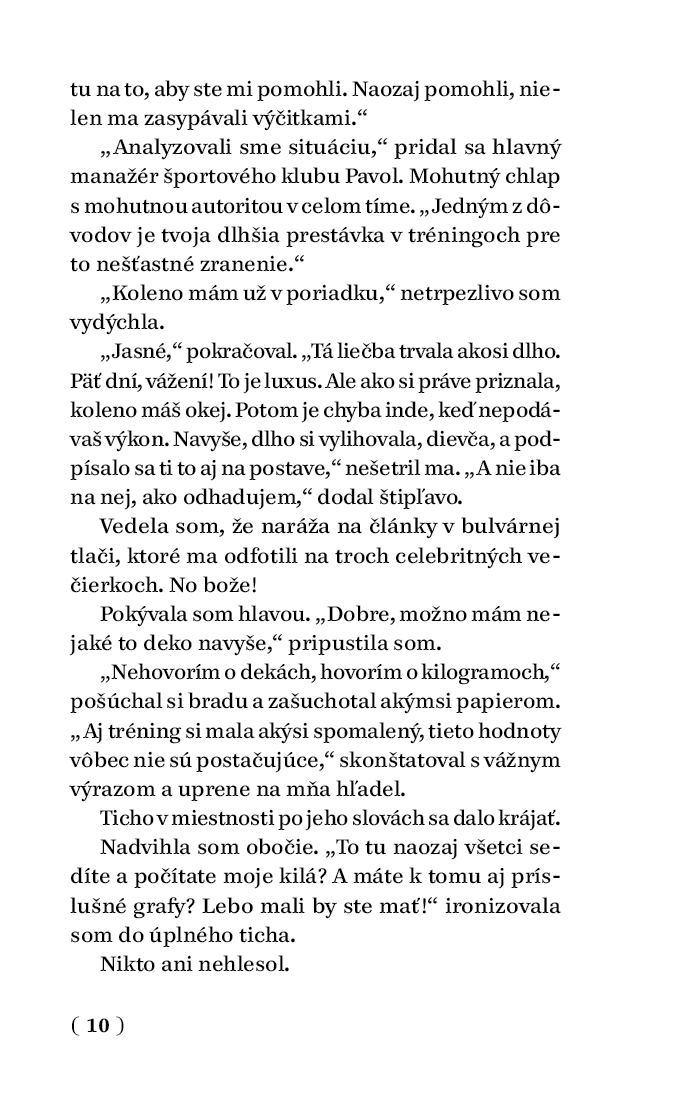 tu na to, aby ste mi pomohli. Naozaj pomohli, nielen ma zasypávali výčitkami.“

„Analyzovali sme situáciu,“ pridal sa hlavný manažér športového klubu Pavol. Mohutný chlap s mohutnou autoritou v celom tíme. „Jedným z dôvodov je tvoja dlhšia prestávka v tréningoch pre to nešťastné zranenie.“

„Koleno mám už v poriadku,“ netrpezlivo som vydýchla.

„Jasné,“ pokračoval. „Tá liečba trvala akosi dlho. Päť dní, vážení! To je luxus. Ale ako si práve priznala, koleno máš okej. Potom je chyba inde, keď nepodávaš výkon. Navyše, dlho si vylihovala, dievča, a podpísalo sa ti to aj na postave,“ nešetril ma. „A nie iba na nej, ako odhadujem,“ dodal štipľavo.

Vedela som, že naráža na články v bulvárnej tlači, ktoré ma odfotili na troch celebritných večierkoch. No bože!

Pokývala som hlavou. „Dobre, možno mám nejaké to deko navyše,“ pripustila som.

„Nehovorím o dekách, hovorím o kilogramoch,“ pošúchal si bradu a zašuchotal akýmsi papierom. „Aj tréning si mala akýsi spomalený, tieto hodnoty vôbec nie sú postačujúce,“ skonštatoval s vážnym výrazom a uprene na mňa hľadel.

Ticho v miestnosti po jeho slovách sa dalo krájať.

Nadvihla som obočie. „To tu naozaj všetci sedíte a počítate moje kilá? A máte k tomu aj príslušné grafy? Lebo mali by ste mať!“ ironizovala som do úplného ticha.

Nikto ani nehlesol.

( 10 )